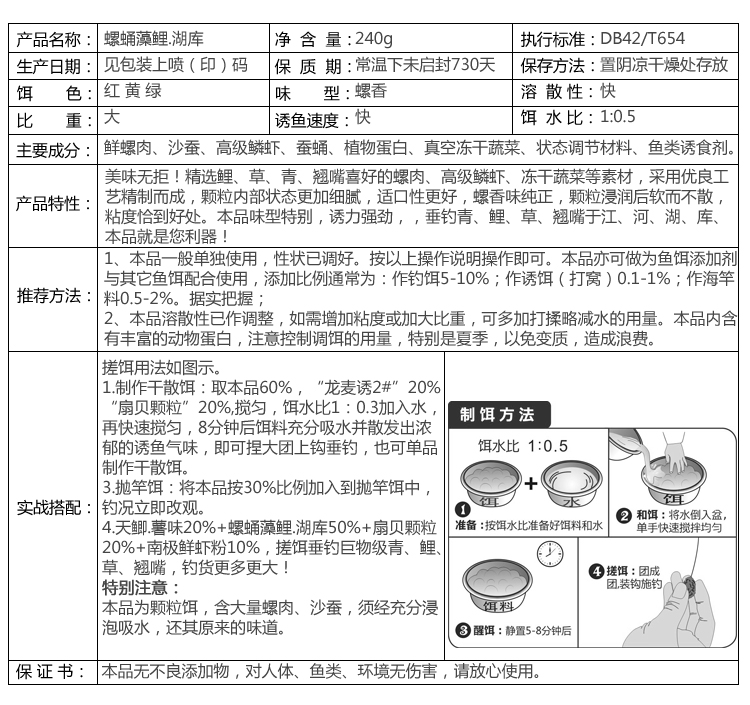 | 产品名称： | 螺蛹藻鲤.湖库 | 净 含 量：240g | 执行标准：DB42/T654 |
|---|---|---|---|
| 生产日期： | 见包装上喷（印）码 | 保 质 期：常温下未启封730天 | 保存方法：置阴凉干燥处存放 |
| 饵 色： | 红 黄 绿 | 味 型：螺香 | 溶 散 性：快 |
| 比 重： | 大 | 诱鱼速度：快 | 饵 水 比：1:0.5 |

主要成分：鲜螺肉、沙蚕、高级鳞虾、蚕蛹、植物蛋白、真空冻干蔬菜、状态调节材料、鱼类诱食剂。

产品特性：美味无拒！精选鲤、草、青、翘嘴喜好的螺肉、高级鳞虾、冻干蔬菜等素材，采用优良工艺精制而成，颗粒内部状态更加细腻，适口性更好，螺香味纯正，颗粒浸润后软而不散，粘度恰到好处。本品味型特别，诱力强劲，，垂钓青、鲤、草、翘嘴于江、河、湖、库、本品就是您利器！

推荐方法：1、本品一般单独使用，性状已调好。按以上操作说明操作即可。本品亦可做为鱼饵添加剂与其它鱼饵配合使用，添加比例通常为：作钓饵5-10%；作诱饵（打窝）0.1-1%；作海竿料0.5-2%。据实把握；
2、本品溶散性已作调整，如需增加粘度或加大比重，可多加打揉略减水的用量。本品内含有丰富的动物蛋白，注意控制调饵的用量，特别是夏季，以免变质，造成浪费。

实战搭配：搓饵用法如图示。
1.制作干散饵：取本品60%，“龙麦诱2#”20%“扇贝颗粒”20%,搅匀，饵水比1：0.3加入水，再快速搅匀，8分钟后饵料充分吸水并散发出浓郁的诱鱼气味，即可捏大团上钩垂钓，也可单品制作干散饵。
3.抛竿饵：将本品按30%比例加入到抛竿饵中，钓况立即改观。
4.天鲫.薯味20%+螺蛹藻鲤.湖库50%+扇贝颗粒20%+南极鲜虾粉10%，搓饵垂钓巨物级青、鲤、草、翘嘴，钓货更多更大！
特别注意：
本品为颗粒饵，含大量螺肉、沙蚕，须经充分浸泡吸水，还其原来的味道。

制饵方法
饵水比 1:0.5
饵 + 水
❶ 准备：按饵水比准备好饵料和水
饵
❷ 和饵：将水倒入盆，单手快速搅拌均匀
饵料
❸ 醒饵：静置5-8分钟后
❹ 搓饵：团成团,装钩施钓

保 证 书：本品无不良添加物，对人体、鱼类、环境无伤害，请放心使用。